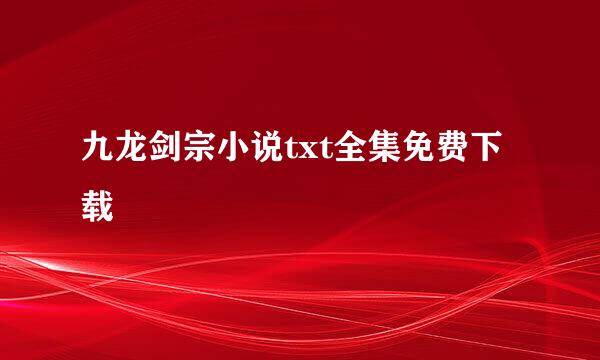 九龙剑宗小说txt全集免费下载